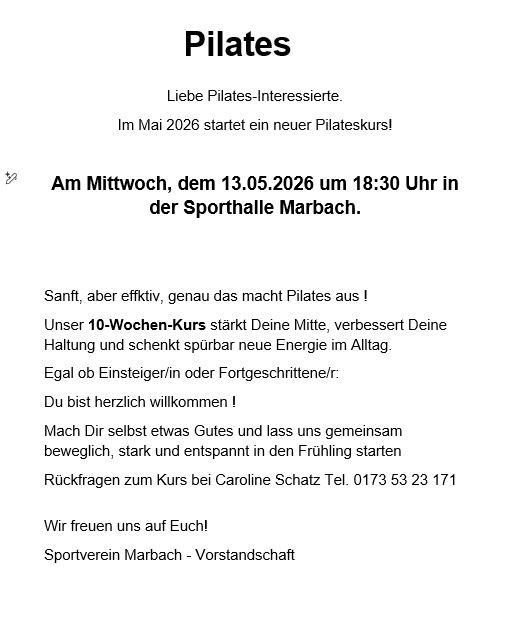 Pilates

Liebe Pilates-Interessierte.

Im Mai 2026 startet ein neuer Pilateskurs!

Am Mittwoch, dem 13.05.2026 um 18:30 Uhr in der Sporthalle Marbach.

Sanft, aber effktiv, genau das macht Pilates aus !

Unser 10-Wochen-Kurs stärkt Deine Mitte, verbessert Deine Haltung und schenkt spürbar neue Energie im Alltag.

Egal ob Einsteiger/in oder Fortgeschrittene/r:

Du bist herzlich willkommen !

Mach Dir selbst etwas Gutes und lass uns gemeinsam beweglich, stark und entspannt in den Frühling starten

Rückfragen zum Kurs bei Caroline Schatz Tel. 0173 53 23 171

Wir freuen uns auf Euch!

Sportverein Marbach - Vorstandschaft